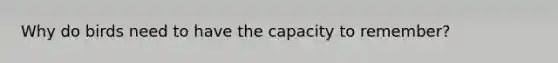 Why do birds need to have the capacity to remember?